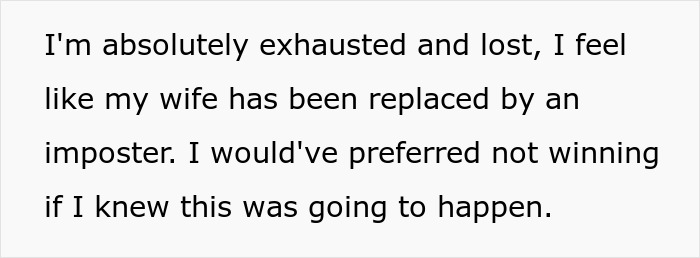 I'm absolutely exhausted and lost, I feel like my wife has been replaced by an imposter. I would've preferred not winning if I knew this was going to happen.